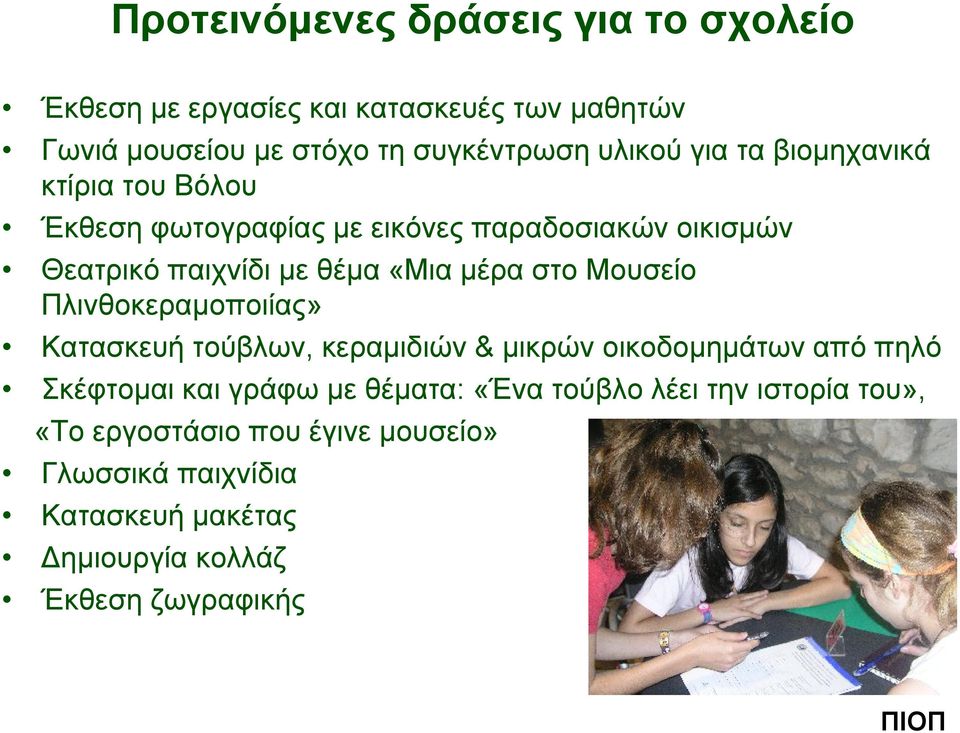 Προτεινόμενες δράσεις για το σχολείο

• Έκθεση με εργασίες και κατασκευές των μαθητών
• Γωνιά μουσείου με στόχο τη συγκέντρωση υλικού για τα βιομηχανικά κτίρια του Βόλου
• Έκθεση φωτογραφίας με εικόνες παραδοσιακών οικισμών
• Θεατρικό παιχνίδι με θέμα «Μια μέρα στο Μουσείο Πλινθοκεραμοποιίας»
• Κατασκευή τούβλων, κεραμιδιών & μικρών οικοδομημάτων από πηλό
• Σκέφτομαι και γράφω με θέματα: «Ένα τούβλο λέει την ιστορία του», «Το εργοστάσιο που έγινε μουσείο»
• Γλωσσικά παιχνίδια
• Κατασκευή μακέτας
• Δημιουργία κολλάζ
• Έκθεση ζωγραφικής

ΠΙΟΠ